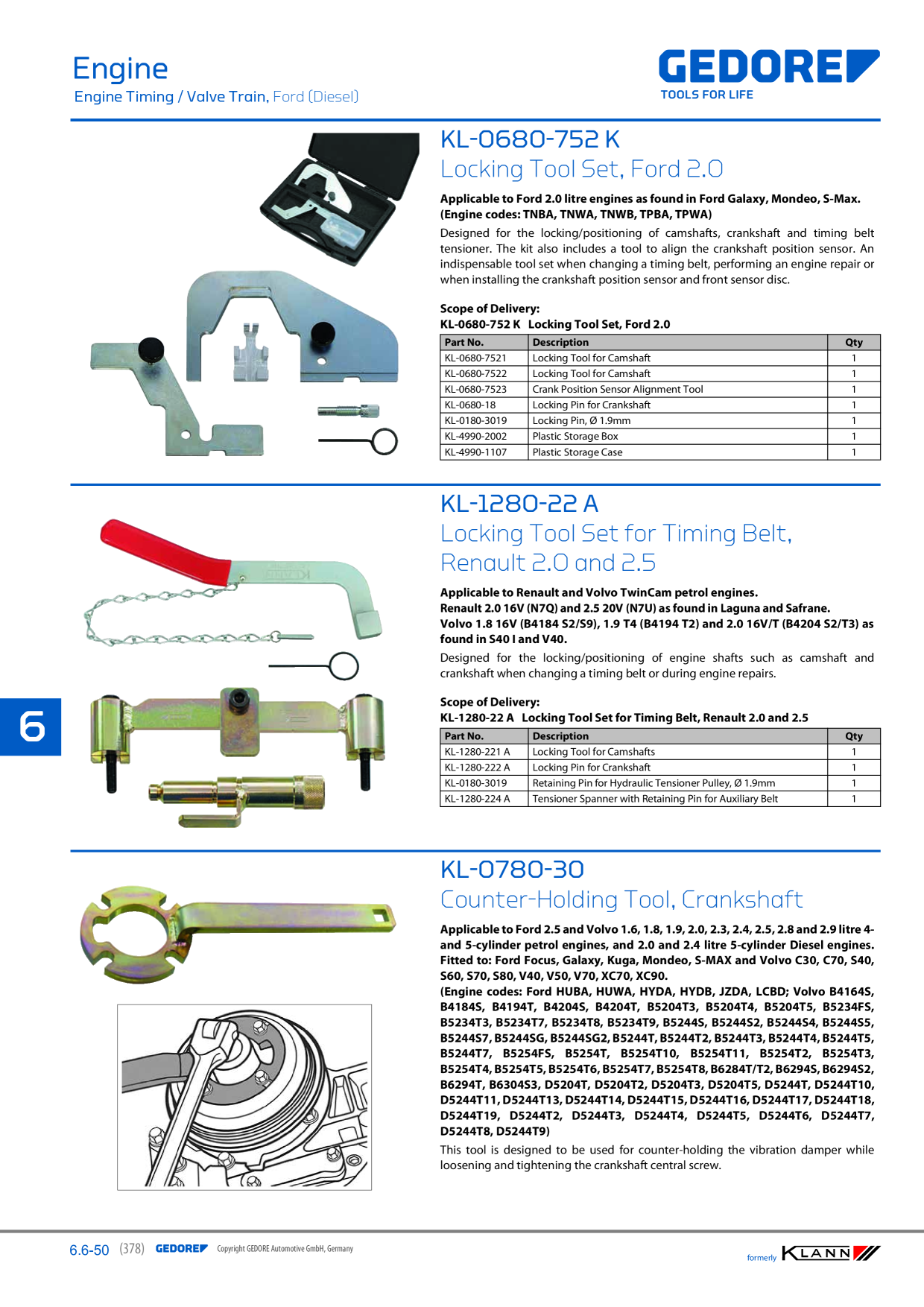 Engine
Engine Timing / Valve Train, Ford (Diesel)

GEDORE
TOOLS FOR LIFE

KL-0680-752 K
Locking Tool Set, Ford 2.0

Applicable to Ford 2.0 litre engines as found in Ford Galaxy, Mondeo, S-Max. (Engine codes: TNBA, TNWA, TNWB, TPBA, TPWA)

Designed for the locking/positioning of camshafts, crankshaft and timing belt tensioner. The kit also includes a tool to align the crankshaft position sensor. An indispensable tool set when changing a timing belt, performing an engine repair or when installing the crankshaft position sensor and front sensor disc.

Scope of Delivery:
KL-0680-752 K Locking Tool Set, Ford 2.0

| Part No. | Description | Qty |
|---|---|---|
| KL-0680-7521 | Locking Tool for Camshaft | 1 |
| KL-0680-7522 | Locking Tool for Camshaft | 1 |
| KL-0680-7523 | Crank Position Sensor Alignment Tool | 1 |
| KL-0680-18 | Locking Pin for Crankshaft | 1 |
| KL-0180-3019 | Locking Pin, Ø 1.9mm | 1 |
| KL-4990-2002 | Plastic Storage Box | 1 |
| KL-4990-1107 | Plastic Storage Case | 1 |

KL-1280-22 A
Locking Tool Set for Timing Belt, Renault 2.0 and 2.5

Applicable to Renault and Volvo TwinCam petrol engines.
Renault 2.0 16V (N7Q) and 2.5 20V (N7U) as found in Laguna and Safrane.
Volvo 1.8 16V (B4184 S2/S9), 1.9 T4 (B4194 T2) and 2.0 16V/T (B4204 S2/T3) as found in S40 I and V40.

Designed for the locking/positioning of engine shafts such as camshaft and crankshaft when changing a timing belt or during engine repairs.

Scope of Delivery:
KL-1280-22 A Locking Tool Set for Timing Belt, Renault 2.0 and 2.5

| Part No. | Description | Qty |
|---|---|---|
| KL-1280-221 A | Locking Tool for Camshafts | 1 |
| KL-1280-222 A | Locking Pin for Crankshaft | 1 |
| KL-0180-3019 | Retaining Pin for Hydraulic Tensioner Pulley, Ø 1.9mm | 1 |
| KL-1280-224 A | Tensioner Spanner with Retaining Pin for Auxiliary Belt | 1 |

6

KL-0780-30
Counter-Holding Tool, Crankshaft

Applicable to Ford 2.5 and Volvo 1.6, 1.8, 1.9, 2.0, 2.3, 2.4, 2.5, 2.8 and 2.9 litre 4- and 5-cylinder petrol engines, and 2.0 and 2.4 litre 5-cylinder Diesel engines. Fitted to: Ford Focus, Galaxy, Kuga, Mondeo, S-MAX and Volvo C30, C70, S40, S60, S70, S80, V40, V50, V70, XC70, XC90.
(Engine codes: Ford HUBA, HUWA, HYDA, HYDB, JZDA, LCBD; Volvo B4164S, B4184S, B4194T, B4204S, B4204T, B5204T3, B5204T4, B5204T5, B5234FS, B5234T3, B5234T7, B5234T8, B5234T9, B5244S, B5244S2, B5244S4, B5244S5, B5244S7, B5244SG, B5244SG2, B5244T, B5244T2, B5244T3, B5244T4, B5244T5, B5244T7, B5254FS, B5254T, B5254T10, B5254T11, B5254T2, B5254T3, B5254T4, B5254T5, B5254T6, B5254T7, B5254T8, B6284T/T2, B6294S, B6294S2, B6294T, B6304S3, D5204T, D5204T2, D5204T3, D5204T5, D5244T, D5244T10, D5244T11, D5244T13, D5244T14, D5244T15, D5244T16, D5244T17, D5244T18, D5244T19, D5244T2, D5244T3, D5244T4, D5244T5, D5244T6, D5244T7, D5244T8, D5244T9)

This tool is designed to be used for counter-holding the vibration damper while loosening and tightening the crankshaft central screw.

6.6-50 (378) GEDORE Copyright GEDORE Automotive GmbH, Germany

formerly KLANN